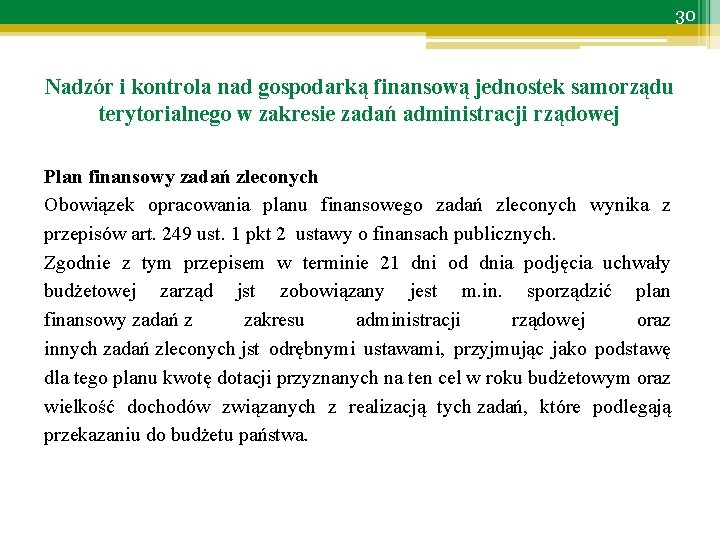 30

Nadzór i kontrola nad gospodarką finansową jednostek samorządu terytorialnego w zakresie zadań administracji rządowej

Plan finansowy zadań zleconych
Obowiązek opracowania planu finansowego zadań zleconych wynika z przepisów art. 249 ust. 1 pkt 2 ustawy o finansach publicznych.
Zgodnie z tym przepisem w terminie 21 dni od dnia podjęcia uchwały budżetowej zarząd jst zobowiązany jest m.in. sporządzić plan finansowy zadań z zakresu administracji rządowej oraz innych zadań zleconych jst odrębnymi ustawami, przyjmując jako podstawę dla tego planu kwotę dotacji przyznanych na ten cel w roku budżetowym oraz wielkość dochodów związanych z realizacją tych zadań, które podlegają przekazaniu do budżetu państwa.